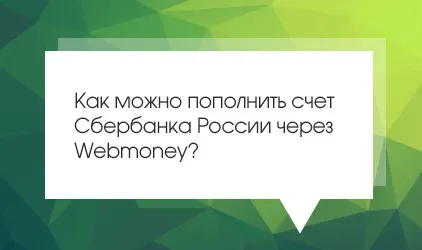 Как можно пополнить счет Сбербанка России через Webmoney?